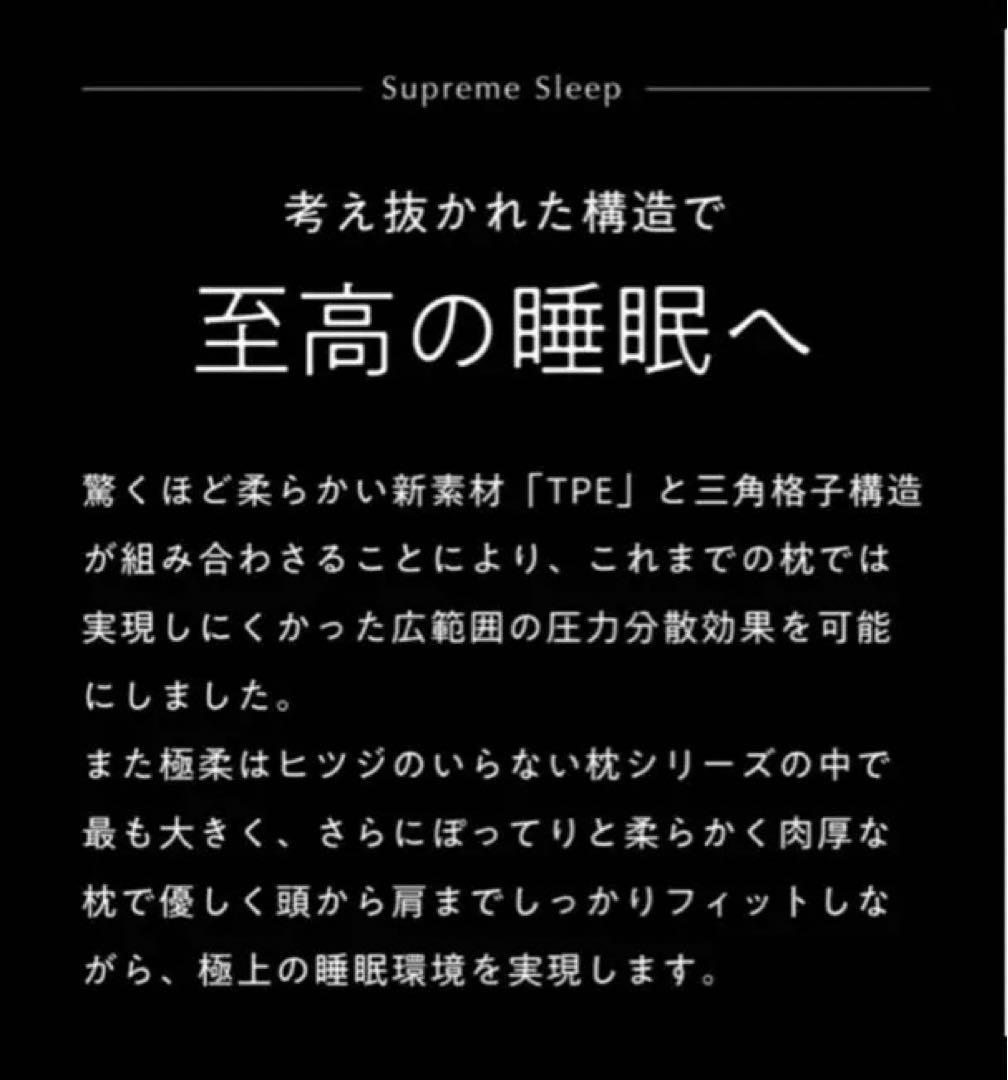 Supreme Sleep

考え抜かれた構造で

至高の睡眠へ

驚くほど柔らかい新素材「TPE」と三角格子構造が組み合わさることにより、これまでの枕では実現しにくかった広範囲の圧力分散効果を可能にしました。
また極柔はヒツジのいらない枕シリーズの中で最も大きく、さらにぽってりと柔らかく肉厚な枕で優しく頭から肩までしっかりフィットしながら、極上の睡眠環境を実現します。